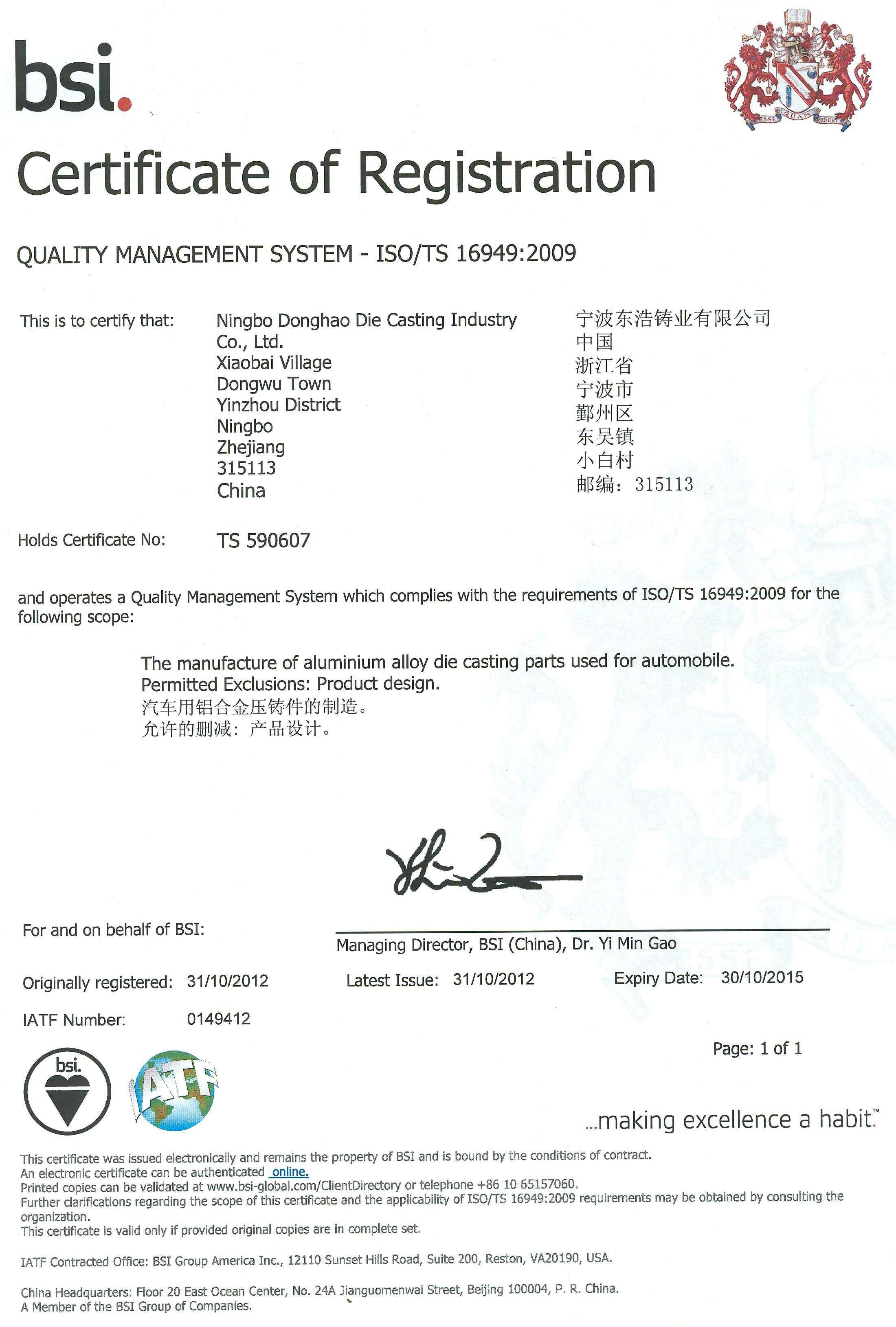 bsi.

ESSE QUAM VIDERI

Certificate of Registration

QUALITY MANAGEMENT SYSTEM - ISO/TS 16949:2009

This is to certify that: Ningbo Donghao Die Casting Industry Co., Ltd.
Xiaobai Village
Dongwu Town
Yinzhou District
Ningbo
Zhejiang
315113
China

宁波东浩铸业有限公司
中国
浙江省
宁波市
鄞州区
东吴镇
小白村
邮编：315113

Holds Certificate No: TS 590607

and operates a Quality Management System which complies with the requirements of ISO/TS 16949:2009 for the following scope:

The manufacture of aluminium alloy die casting parts used for automobile.
Permitted Exclusions: Product design.
汽车用铝合金压铸件的制造。
允许的删减：产品设计。

For and on behalf of BSI: Managing Director, BSI (China), Dr. Yi Min Gao

Originally registered: 31/10/2012 Latest Issue: 31/10/2012 Expiry Date: 30/10/2015

IATF Number: 0149412

Page: 1 of 1

bsi.

IATF

...making excellence a habit.™

This certificate was issued electronically and remains the property of BSI and is bound by the conditions of contract.
An electronic certificate can be authenticated online.
Printed copies can be validated at www.bsi-global.com/ClientDirectory or telephone +86 10 65157060.
Further clarifications regarding the scope of this certificate and the applicability of ISO/TS 16949:2009 requirements may be obtained by consulting the organization.
This certificate is valid only if provided original copies are in complete set.

IATF Contracted Office: BSI Group America Inc., 12110 Sunset Hills Road, Suite 200, Reston, VA20190, USA.

China Headquarters: Floor 20 East Ocean Center, No. 24A Jianguomenwai Street, Beijing 100004, P. R. China.
A Member of the BSI Group of Companies.